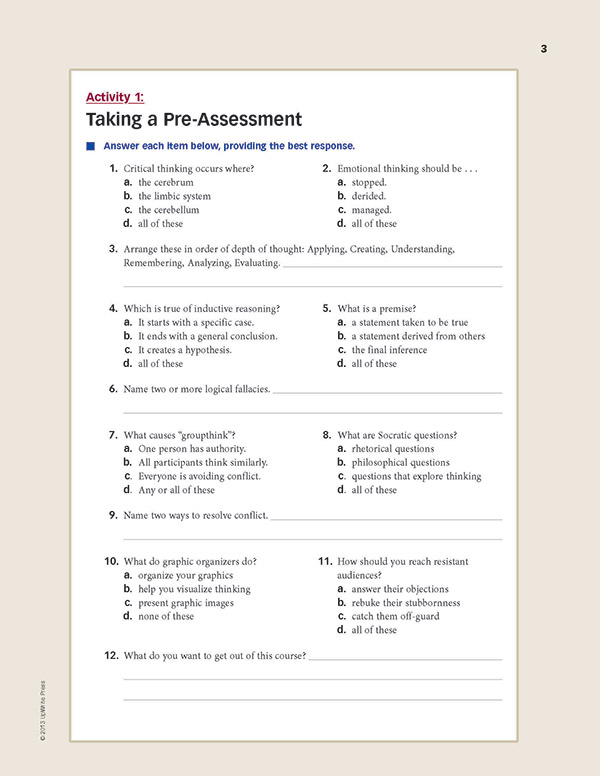 3

Activity 1:

Taking a Pre-Assessment

Answer each item below, providing the best response.

1. Critical thinking occurs where?
a. the cerebrum
b. the limbic system
c. the cerebellum
d. all of these

2. Emotional thinking should be . . .
a. stopped.
b. derided.
c. managed.
d. all of these

3. Arrange these in order of depth of thought: Applying, Creating, Understanding, Remembering, Analyzing, Evaluating.

4. Which is true of inductive reasoning?
a. It starts with a specific case.
b. It ends with a general conclusion.
c. It creates a hypothesis.
d. all of these

5. What is a premise?
a. a statement taken to be true
b. a statement derived from others
c. the final inference
d. all of these

6. Name two or more logical fallacies.

7. What causes "groupthink"?
a. One person has authority.
b. All participants think similarly.
c. Everyone is avoiding conflict.
d. Any or all of these

8. What are Socratic questions?
a. rhetorical questions
b. philosophical questions
c. questions that explore thinking
d. all of these

9. Name two ways to resolve conflict.

10. What do graphic organizers do?
a. organize your graphics
b. help you visualize thinking
c. present graphic images
d. none of these

11. How should you reach resistant audiences?
a. answer their objections
b. rebuke their stubbornness
c. catch them off-guard
d. all of these

12. What do you want to get out of this course?

© 2013 UpWrite Press